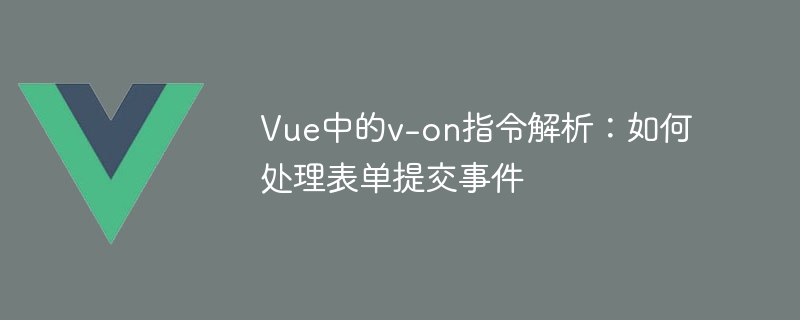 Vue中的v-on指令解析：如何处理表单提交事件